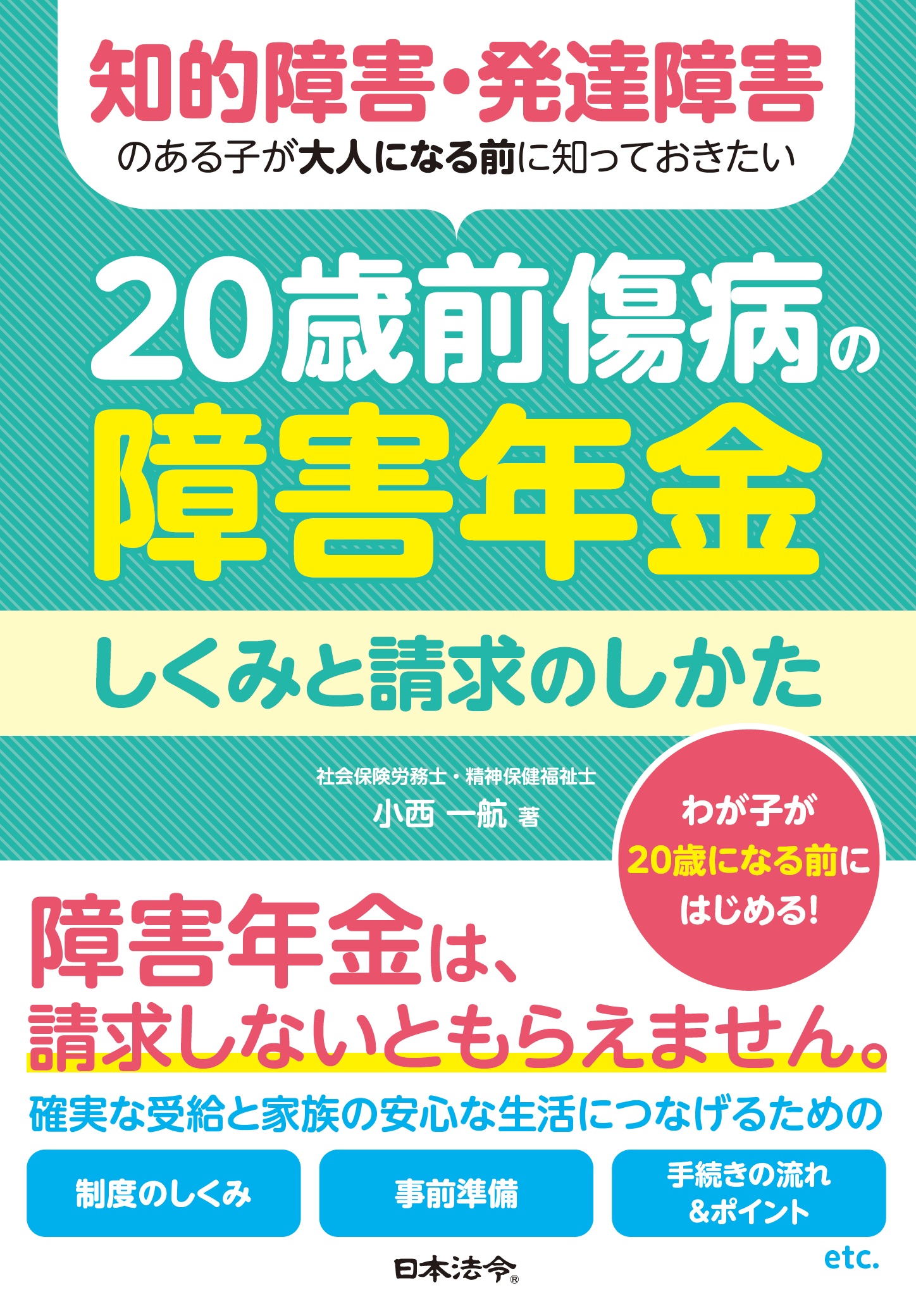 知的障害・発達障害
のある子が大人になる前に知っておきたい

20歳前傷病の
障害年金

しくみと請求のしかた

社会保険労務士・精神保健福祉士
小西 一航 著

わが子が
20歳になる前に
はじめる!

障害年金は、
請求しないともらえません。

確実な受給と家族の安心な生活につなげるための

制度のしくみ

事前準備

手続きの流れ
&ポイント

etc.

日本法令®